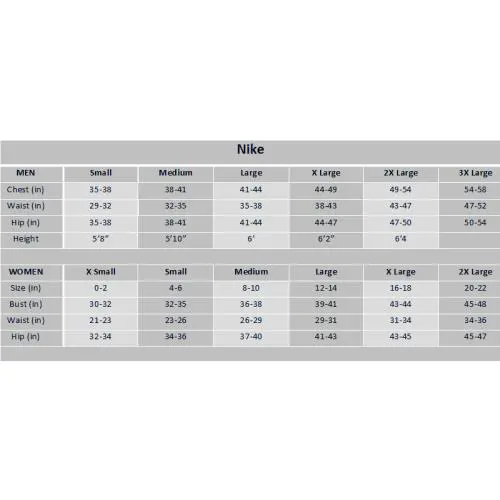 Nike

| MEN | Small | Medium | Large | X Large | 2X Large | 3X Large |
|---|---|---|---|---|---|---|
| Chest (in) | 35-38 | 38-41 | 41-44 | 44-49 | 49-54 | 54-58 |
| Waist (in) | 29-32 | 32-35 | 35-38 | 38-43 | 43-47 | 47-52 |
| Hip (in) | 35-38 | 38-41 | 41-44 | 44-47 | 47-50 | 50-54 |
| Height | 5'8" | 5'10" | 6' | 6'2" | 6'4 | |

| WOMEN | X Small | Small | Medium | Large | X Large | 2X Large |
|---|---|---|---|---|---|---|
| Size (in) | 0-2 | 4-6 | 8-10 | 12-14 | 16-18 | 20-22 |
| Bust (in) | 30-32 | 32-35 | 36-38 | 39-41 | 43-44 | 45-48 |
| Waist (in) | 21-23 | 23-26 | 26-29 | 29-31 | 31-34 | 34-36 |
| Hip (in) | 32-34 | 34-36 | 37-40 | 41-43 | 43-45 | 45-47 |